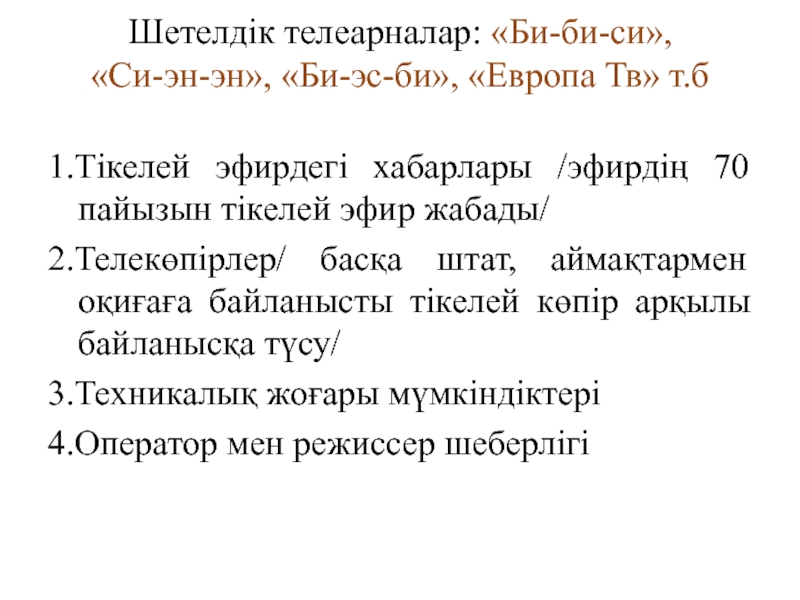 Шетелдік телеарналар: «Би-би-си», «Си-эн-эн», «Би-эс-би», «Европа Тв» т.б

1.Тікелей эфирдегі хабарлары /эфирдің 70 пайызын тікелей эфир жабады/

2.Телекөпірлер/ басқа штат, аймақтармен оқиғаға байланысты тікелей көпір арқылы байланысқа түсу/

3.Техникалық жоғары мүмкіндіктері

4.Оператор мен режиссер шеберлігі